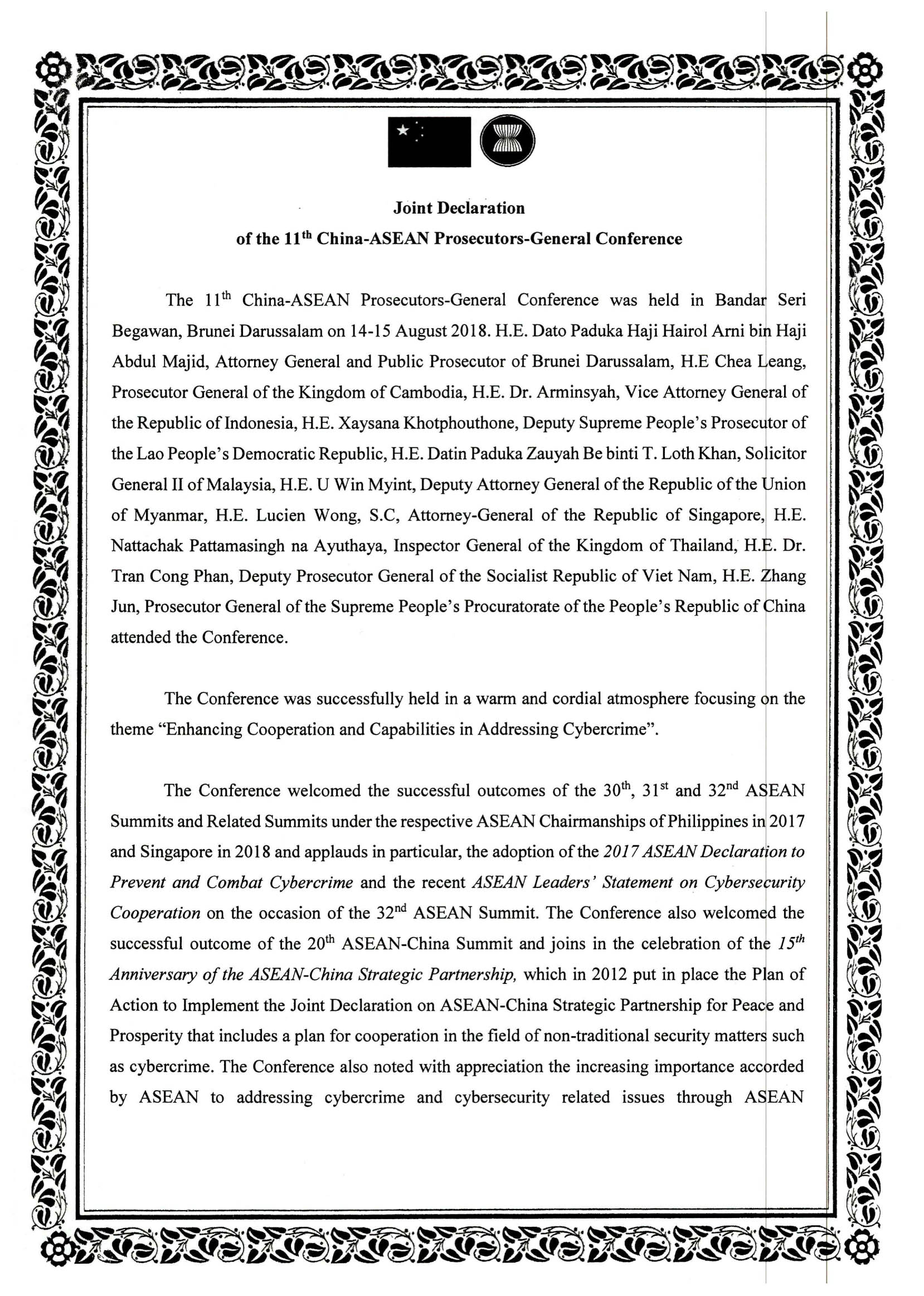 Joint Declaration
of the 11$^{th}$ China-ASEAN Prosecutors-General Conference

The 11$^{th}$ China-ASEAN Prosecutors-General Conference was held in Bandar Seri Begawan, Brunei Darussalam on 14-15 August 2018. H.E. Dato Paduka Haji Hairol Arni bin Haji Abdul Majid, Attorney General and Public Prosecutor of Brunei Darussalam, H.E Chea Leang, Prosecutor General of the Kingdom of Cambodia, H.E. Dr. Arminsyah, Vice Attorney General of the Republic of Indonesia, H.E. Xaysana Khotphouthone, Deputy Supreme People's Prosecutor of the Lao People's Democratic Republic, H.E. Datin Paduka Zauyah Be binti T. Loth Khan, Solicitor General II of Malaysia, H.E. U Win Myint, Deputy Attorney General of the Republic of the Union of Myanmar, H.E. Lucien Wong, S.C, Attorney-General of the Republic of Singapore, H.E. Nattachak Pattamasingh na Ayuthaya, Inspector General of the Kingdom of Thailand, H.E. Dr. Tran Cong Phan, Deputy Prosecutor General of the Socialist Republic of Viet Nam, H.E. Zhang Jun, Prosecutor General of the Supreme People's Procuratorate of the People's Republic of China attended the Conference.

The Conference was successfully held in a warm and cordial atmosphere focusing on the theme "Enhancing Cooperation and Capabilities in Addressing Cybercrime".

The Conference welcomed the successful outcomes of the 30$^{th}$, 31$^{st}$ and 32$^{nd}$ ASEAN Summits and Related Summits under the respective ASEAN Chairmanships of Philippines in 2017 and Singapore in 2018 and applauds in particular, the adoption of the 2017 ASEAN Declaration to Prevent and Combat Cybercrime and the recent ASEAN Leaders' Statement on Cybersecurity Cooperation on the occasion of the 32$^{nd}$ ASEAN Summit. The Conference also welcomed the successful outcome of the 20$^{th}$ ASEAN-China Summit and joins in the celebration of the 15$^{th}$ Anniversary of the ASEAN-China Strategic Partnership, which in 2012 put in place the Plan of Action to Implement the Joint Declaration on ASEAN-China Strategic Partnership for Peace and Prosperity that includes a plan for cooperation in the field of non-traditional security matters such as cybercrime. The Conference also noted with appreciation the increasing importance accorded by ASEAN to addressing cybercrime and cybersecurity related issues through ASEAN